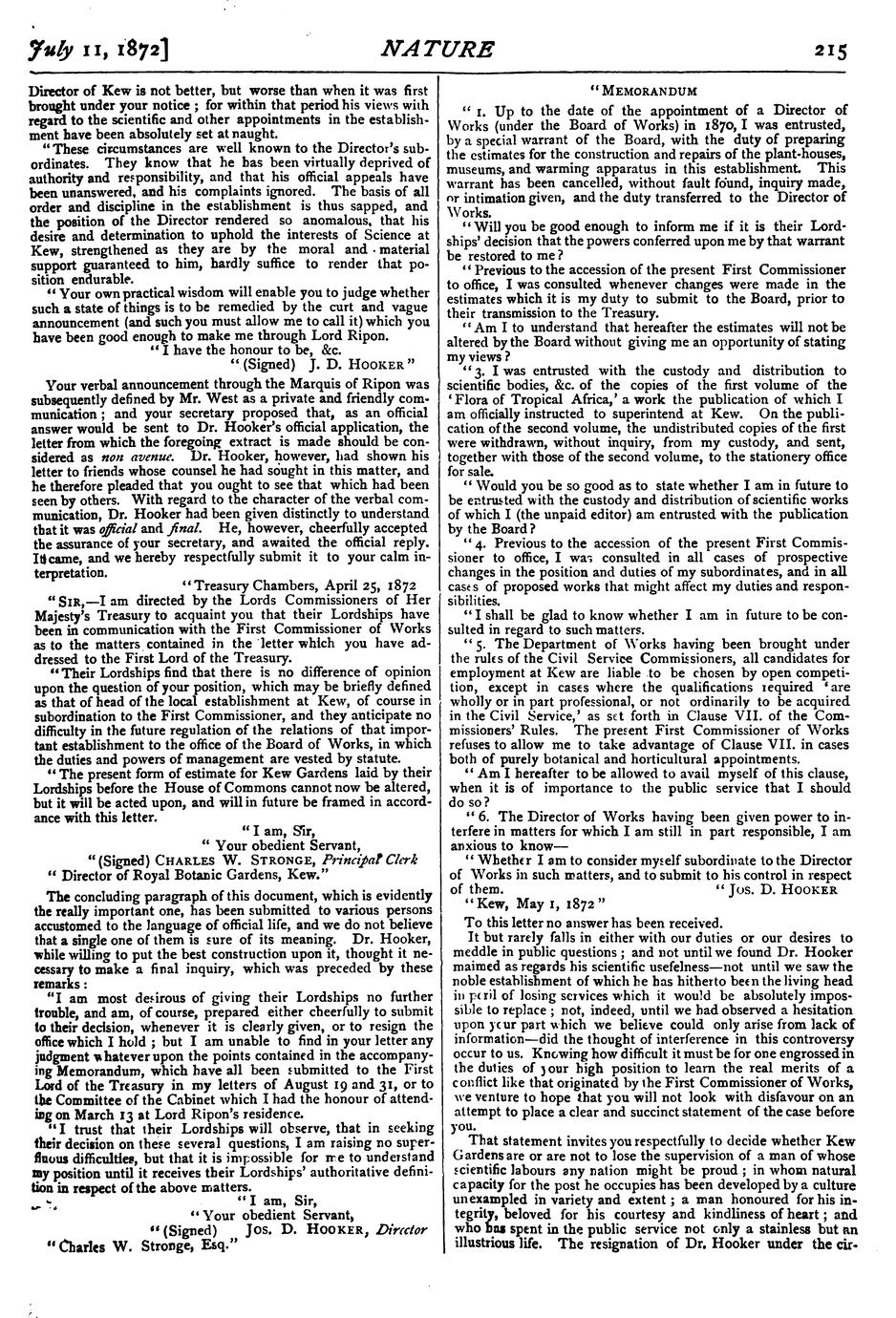 July 11, 1872]

NATURE

215

Director of Kew is not better, but worse than when it was first brought under your notice; for within that period his views with regard to the scientific and other appointments in the establishment have been absolutely set at naught.

"These circumstances are well known to the Director's subordinates. They know that he has been virtually deprived of authority and responsibility, and that his official appeals have been unanswered, and his complaints ignored. The basis of all order and discipline in the establishment is thus sapped, and the position of the Director rendered so anomalous, that his desire and determination to uphold the interests of Science at Kew, strengthened as they are by the moral and material support guaranteed to him, hardly suffice to render that position endurable.

"Your own practical wisdom will enable you to judge whether such a state of things is to be remedied by the curt and vague announcement (and such you must allow me to call it) which you have been good enough to make me through Lord Ripon.

"I have the honour to be, &c.

"(Signed) J. D. HOOKER"

Your verbal announcement through the Marquis of Ripon was subsequently defined by Mr. West as a private and friendly communication; and your secretary proposed that, as an official answer would be sent to Dr. Hooker's official application, the letter from which the foregoing extract is made should be considered as non avenue. Dr. Hooker, however, had shown his letter to friends whose counsel he had sought in this matter, and he therefore pleaded that you ought to see that which had been seen by others. With regard to the character of the verbal communication, Dr. Hooker had been given distinctly to understand that it was official and final. He, however, cheerfully accepted the assurance of your secretary, and awaited the official reply. It came, and we hereby respectfully submit it to your calm interpretation.

"Treasury Chambers, April 25, 1872

"SIR,—I am directed by the Lords Commissioners of Her Majesty's Treasury to acquaint you that their Lordships have been in communication with the First Commissioner of Works as to the matters contained in the letter which you have addressed to the First Lord of the Treasury.

"Their Lordships find that there is no difference of opinion upon the question of your position, which may be briefly defined as that of head of the local establishment at Kew, of course in subordination to the First Commissioner, and they anticipate no difficulty in the future regulation of the relations of that important establishment to the office of the Board of Works, in which the duties and powers of management are vested by statute.

"The present form of estimate for Kew Gardens laid by their Lordships before the House of Commons cannot now be altered, but it will be acted upon, and will in future be framed in accordance with this letter.

"I am, Sir,

"Your obedient Servant,

"(Signed) CHARLES W. STRONGE, Principal Clerk

"Director of Royal Botanic Gardens, Kew."

The concluding paragraph of this document, which is evidently the really important one, has been submitted to various persons accustomed to the language of official life, and we do not believe that a single one of them is sure of its meaning. Dr. Hooker, while willing to put the best construction upon it, thought it necessary to make a final inquiry, which was preceded by these remarks:

"I am most desirous of giving their Lordships no further trouble, and am, of course, prepared either cheerfully to submit to their decision, whenever it is clearly given, or to resign the office which I hold; but I am unable to find in your letter any judgment whatever upon the points contained in the accompanying Memorandum, which have all been submitted to the First Lord of the Treasury in my letters of August 19 and 31, or to the Committee of the Cabinet which I had the honour of attending on March 13 at Lord Ripon's residence.

"I trust that their Lordships will observe, that in seeking their decision on these several questions, I am raising no superfluous difficulties, but that it is impossible for me to understand my position until it receives their Lordships' authoritative definition in respect of the above matters.

"I am, Sir,

"Your obedient Servant,

"(Signed) JOS. D. HOOKER, Director

"Charles W. Stronge, Esq."

"MEMORANDUM

"1. Up to the date of the appointment of a Director of Works (under the Board of Works) in 1870, I was entrusted, by a special warrant of the Board, with the duty of preparing the estimates for the construction and repairs of the plant-houses, museums, and warming apparatus in this establishment. This warrant has been cancelled, without fault found, inquiry made, or intimation given, and the duty transferred to the Director of Works.

"Will you be good enough to inform me if it is their Lordships' decision that the powers conferred upon me by that warrant be restored to me?

"Previous to the accession of the present First Commissioner to office, I was consulted whenever changes were made in the estimates which it is my duty to submit to the Board, prior to their transmission to the Treasury.

"Am I to understand that hereafter the estimates will not be altered by the Board without giving me an opportunity of stating my views?

"3. I was entrusted with the custody and distribution to scientific bodies, &c. of the copies of the first volume of the 'Flora of Tropical Africa,' a work the publication of which I am officially instructed to superintend at Kew. On the publication of the second volume, the undistributed copies of the first were withdrawn, without inquiry, from my custody, and sent, together with those of the second volume, to the stationery office for sale.

"Would you be so good as to state whether I am in future to be entrusted with the custody and distribution of scientific works of which I (the unpaid editor) am entrusted with the publication by the Board?

"4. Previous to the accession of the present First Commissioner to office, I was consulted in all cases of prospective changes in the position and duties of my subordinates, and in all cases of proposed works that might affect my duties and responsibilities.

"I shall be glad to know whether I am in future to be consulted in regard to such matters.

"5. The Department of Works having been brought under the rules of the Civil Service Commissioners, all candidates for employment at Kew are liable to be chosen by open competition, except in cases where the qualifications required 'are wholly or in part professional, or not ordinarily to be acquired in the Civil Service,' as set forth in Clause VII. of the Commissioners' Rules. The present First Commissioner of Works refuses to allow me to take advantage of Clause VII. in cases both of purely botanical and horticultural appointments.

"Am I hereafter to be allowed to avail myself of this clause, when it is of importance to the public service that I should do so?

"6. The Director of Works having been given power to interfere in matters for which I am still in part responsible, I am anxious to know—

"Whether I am to consider myself subordinate to the Director of Works in such matters, and to submit to his control in respect of them.

"JOS. D. HOOKER

"Kew, May 1, 1872"

To this letter no answer has been received.

It but rarely falls in either with our duties or our desires to meddle in public questions; and not until we found Dr. Hooker maimed as regards his scientific usefulness—not until we saw the noble establishment of which he has hitherto been the living head in peril of losing services which it would be absolutely impossible to replace; not, indeed, until we had observed a hesitation upon your part which we believe could only arise from lack of information—did the thought of interference in this controversy occur to us. Knowing how difficult it must be for one engrossed in the duties of your high position to learn the real merits of a conflict like that originated by the First Commissioner of Works, we venture to hope that you will not look with disfavour on an attempt to place a clear and succinct statement of the case before you.

That statement invites you respectfully to decide whether Kew Gardens are or are not to lose the supervision of a man of whose scientific labours any nation might be proud; in whom natural capacity for the post he occupies has been developed by a culture unexampled in variety and extent; a man honoured for his integrity, beloved for his courtesy and kindliness of heart; and who has spent in the public service not only a stainless but an illustrious life. The resignation of Dr. Hooker under the cir-